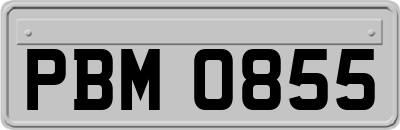 PBM 0855